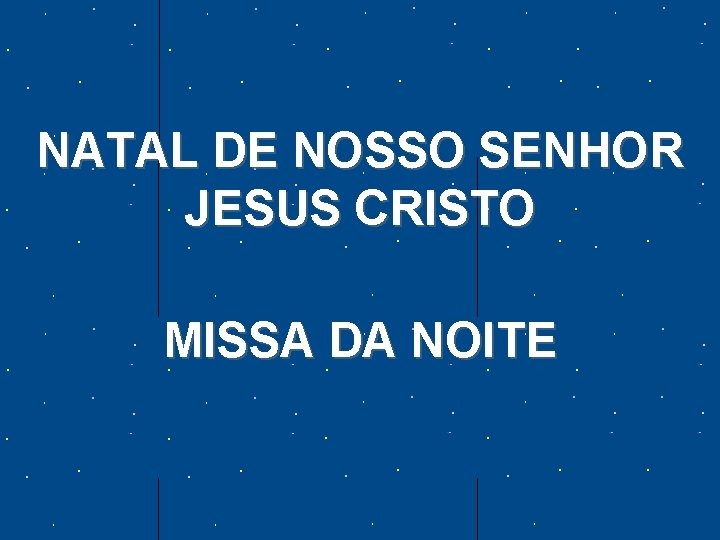 NATAL DE NOSSO SENHOR JESUS CRISTO

MISSA DA NOITE